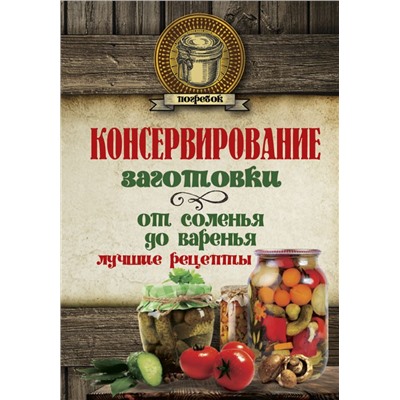 погребок

КОНСЕРВИРОВАНИЕ

заготовки

от соленья
до варенья
лучшие рецепты